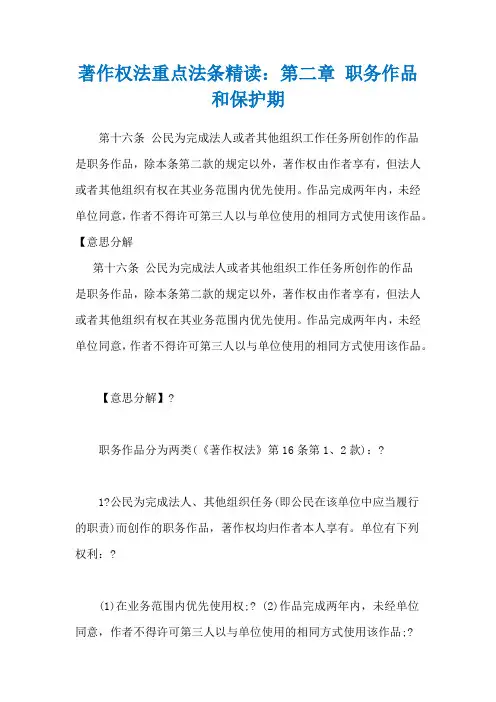 著作权法重点法条精读：第二章 职务作品和保护期

第十六条 公民为完成法人或者其他组织工作任务所创作的作品是职务作品，除本条第二款的规定以外，著作权由作者享有，但法人或者其他组织有权在其业务范围内优先使用。作品完成两年内，未经单位同意，作者不得许可第三人以与单位使用的相同方式使用该作品。

【意思分解

第十六条 公民为完成法人或者其他组织工作任务所创作的作品是职务作品，除本条第二款的规定以外，著作权由作者享有，但法人或者其他组织有权在其业务范围内优先使用。作品完成两年内，未经单位同意，作者不得许可第三人以与单位使用的相同方式使用该作品。

【意思分解】?

职务作品分为两类(《著作权法》第16条第1、2款)：?

1?公民为完成法人、其他组织任务(即公民在该单位中应当履行的职责)而创作的职务作品，著作权均归作者本人享有。单位有下列权利：?

(1)在业务范围内优先使用权;? (2)作品完成两年内，未经单位同意，作者不得许可第三人以与单位使用的相同方式使用该作品;?